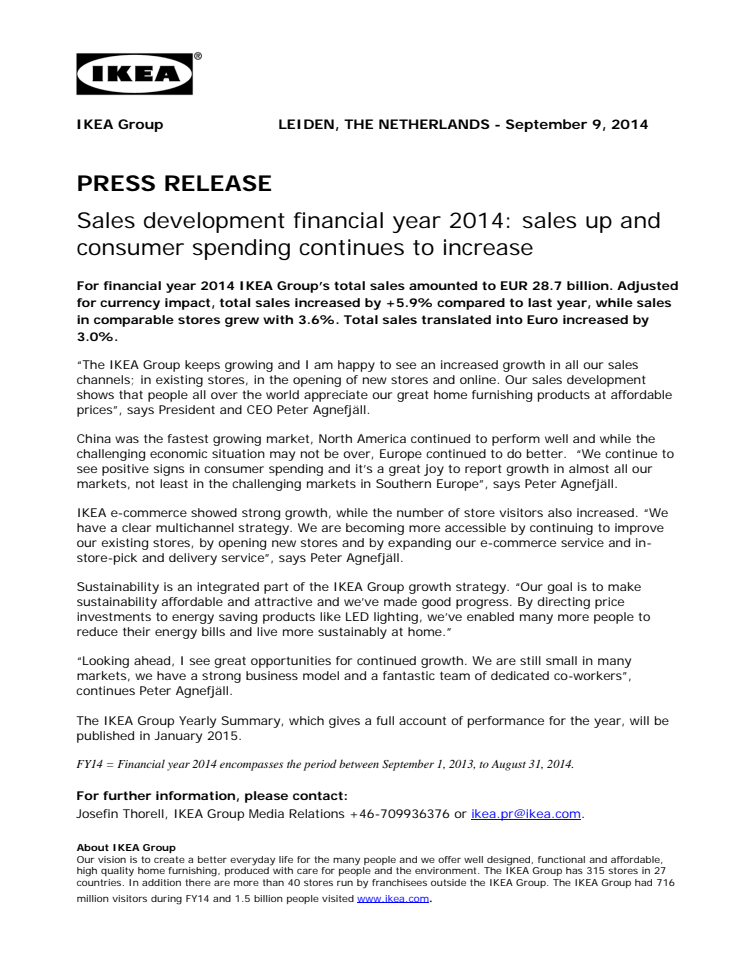 IKEA®

IKEA Group LEIDEN, THE NETHERLANDS - September 9, 2014

PRESS RELEASE

Sales development financial year 2014: sales up and consumer spending continues to increase

For financial year 2014 IKEA Group's total sales amounted to EUR 28.7 billion. Adjusted for currency impact, total sales increased by +5.9% compared to last year, while sales in comparable stores grew with 3.6%. Total sales translated into Euro increased by 3.0%.

"The IKEA Group keeps growing and I am happy to see an increased growth in all our sales channels; in existing stores, in the opening of new stores and online. Our sales development shows that people all over the world appreciate our great home furnishing products at affordable prices", says President and CEO Peter Agnefjäll.

China was the fastest growing market, North America continued to perform well and while the challenging economic situation may not be over, Europe continued to do better. "We continue to see positive signs in consumer spending and it's a great joy to report growth in almost all our markets, not least in the challenging markets in Southern Europe", says Peter Agnefjäll.

IKEA e-commerce showed strong growth, while the number of store visitors also increased. "We have a clear multichannel strategy. We are becoming more accessible by continuing to improve our existing stores, by opening new stores and by expanding our e-commerce service and in-store-pick and delivery service", says Peter Agnefjäll.

Sustainability is an integrated part of the IKEA Group growth strategy. "Our goal is to make sustainability affordable and attractive and we've made good progress. By directing price investments to energy saving products like LED lighting, we've enabled many more people to reduce their energy bills and live more sustainably at home."

"Looking ahead, I see great opportunities for continued growth. We are still small in many markets, we have a strong business model and a fantastic team of dedicated co-workers", continues Peter Agnefjäll.

The IKEA Group Yearly Summary, which gives a full account of performance for the year, will be published in January 2015.

FY14 = Financial year 2014 encompasses the period between September 1, 2013, to August 31, 2014.

For further information, please contact:
Josefin Thorell, IKEA Group Media Relations +46-709936376 or ikea.pr@ikea.com.

About IKEA Group
Our vision is to create a better everyday life for the many people and we offer well designed, functional and affordable, high quality home furnishing, produced with care for people and the environment. The IKEA Group has 315 stores in 27 countries. In addition there are more than 40 stores run by franchisees outside the IKEA Group. The IKEA Group had 716 million visitors during FY14 and 1.5 billion people visited www.ikea.com.